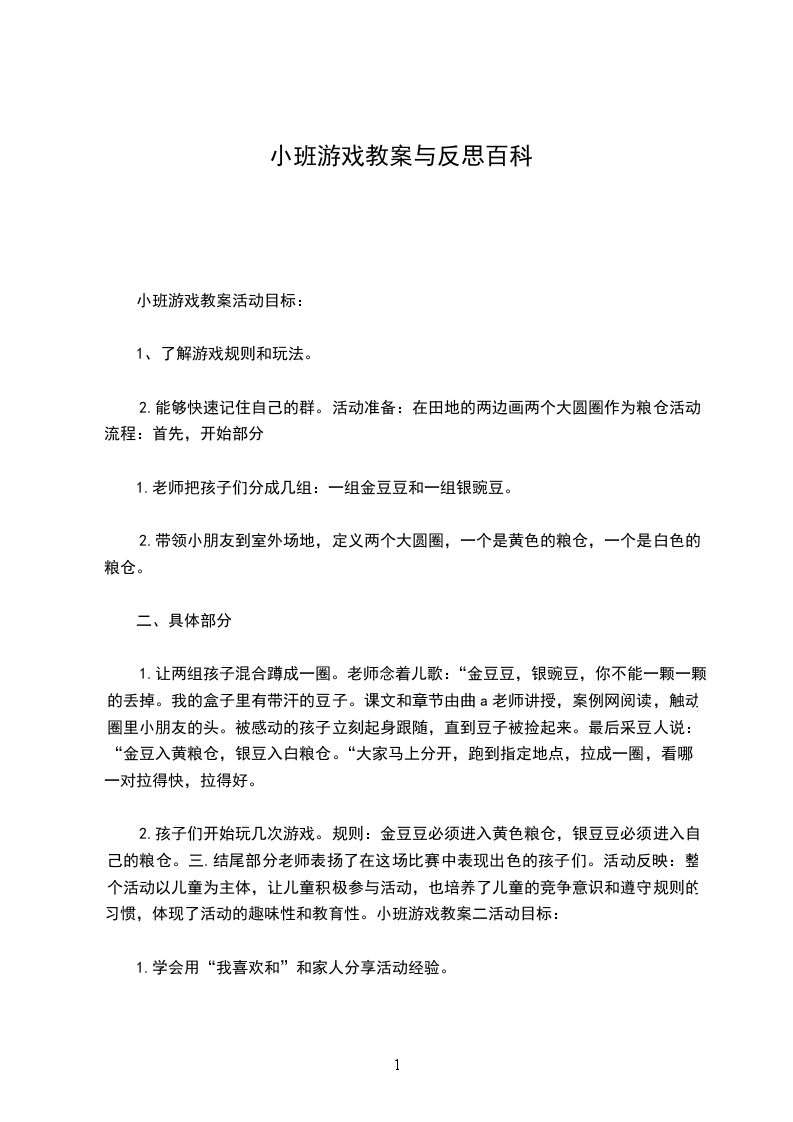 小班游戏教案与反思百科

小班游戏教案活动目标：

1、了解游戏规则和玩法。

2. 能够快速记住自己的群。活动准备：在田地的两边画两个大圆圈作为粮仓活动流程：首先，开始部分

1. 老师把孩子们分成几组：一组金豆豆和一组银豌豆。

2. 带领小朋友到室外场地，定义两个大圆圈，一个是黄色的粮仓，一个是白色的粮仓。

二、具体部分

1. 让两组孩子混合蹲成一圈。老师念着儿歌：“金豆豆，银豌豆，你不能一颗一颗的丢掉。我的盒子里有带汗的豆子。课文和章节由曲 a 老师讲授，案例网阅读，触动圈里小朋友的头。被感动的孩子立刻起身跟随，直到豆子被捡起来。最后采豆人说：“金豆入黄粮仓，银豆入白粮仓。“大家马上分开，跑到指定地点，拉成一圈，看哪一对拉得快，拉得好。

2. 孩子们开始玩几次游戏。规则：金豆豆必须进入黄色粮仓，银豆豆必须进入自己的粮仓。三. 结尾部分老师表扬了在这场比赛中表现出色的孩子们。活动反映：整个活动以儿童为主体，让儿童积极参与活动，也培养了儿童的竞争意识和遵守规则的习惯，体现了活动的趣味性和教育性。小班游戏教案二活动目标：

1. 学会用“我喜欢和”和家人分享活动经验。

1